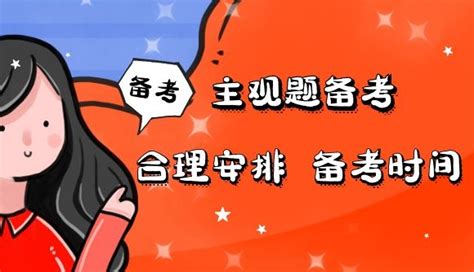 备考

主观题备考

合理安排 备考时间